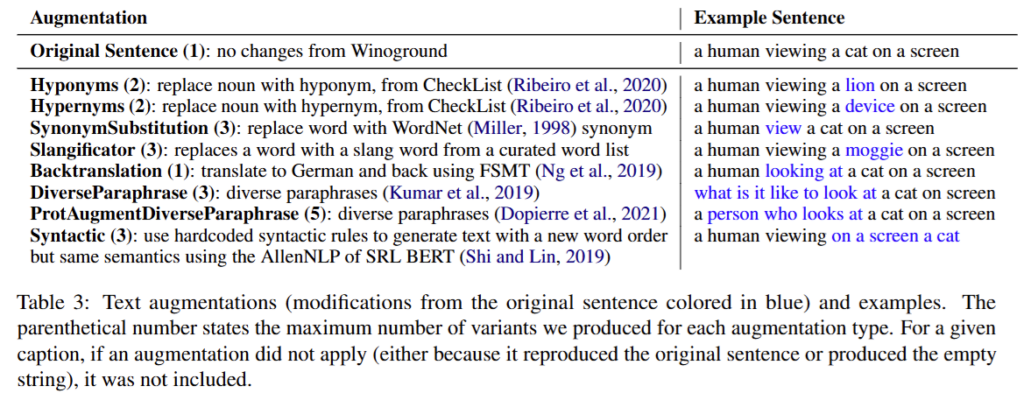 | Augmentation | Example Sentence |
|---|---|
| Original Sentence (1): no changes from Winoground | a human viewing a cat on a screen |
| Hyponyms (2): replace noun with hyponym, from CheckList (Ribeiro et al., 2020) | a human viewing a lion on a screen |
| Hypernyms (2): replace noun with hypernym, from CheckList (Ribeiro et al., 2020) | a human viewing a device on a screen |
| SynonymSubstitution (3): replace word with WordNet (Miller, 1998) synonym | a human view a cat on a screen |
| Slangificator (3): replaces a word with a slang word from a curated word list | a human viewing a moggie on a screen |
| Backtranslation (1): translate to German and back using FSMT (Ng et al., 2019) | a human looking at a cat on a screen |
| DiverseParaphrase (3): diverse paraphrases (Kumar et al., 2019) | what is it like to look at a cat on screen |
| ProtAugmentDiverseParaphrase (5): diverse paraphrases (Dopierre et al., 2021) | a person who looks at a cat on a screen |
| Syntactic (3): use hardcoded syntactic rules to generate text with a new word order but same semantics using the AllenNLP of SRL BERT (Shi and Lin, 2019) | a human viewing on a screen a cat |

Table 3: Text augmentations (modifications from the original sentence colored in blue) and examples. The parenthetical number states the maximum number of variants we produced for each augmentation type. For a given caption, if an augmentation did not apply (either because it reproduced the original sentence or produced the empty string), it was not included.